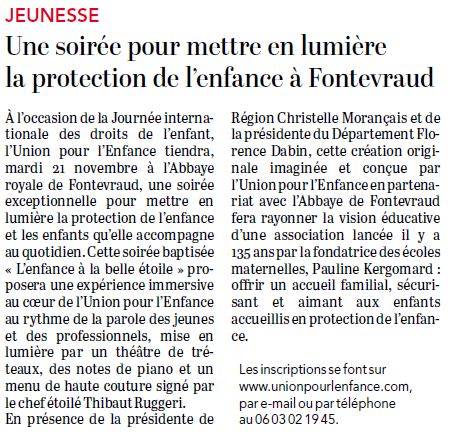 JEUNESSE

Une soirée pour mettre en lumière la protection de l'enfance à Fontevraud

À l'occasion de la Journée internationale des droits de l'enfant, l'Union pour l'Enfance tiendra, mardi 21 novembre à l'Abbaye royale de Fontevraud, une soirée exceptionnelle pour mettre en lumière la protection de l'enfance et les enfants qu'elle accompagne au quotidien. Cette soirée baptisée « L'enfance à la belle étoile » proposera une expérience immersive au cœur de l'Union pour l'Enfance au rythme de la parole des jeunes et des professionnels, mise en lumière par un théâtre de tréteaux, des notes de piano et un menu de haute couture signé par le chef étoilé Thibaut Ruggeri.

En présence de la présidente de Région Christelle Morançais et de la présidente du Département Florence Dabin, cette création originale imaginée et conçue par l'Union pour l'Enfance en partenariat avec l'Abbaye de Fontevraud fera rayonner la vision éducative d'une association lancée il y a 135 ans par la fondatrice des écoles maternelles, Pauline Kergomard : offrir un accueil familial, sécurisant et aimant aux enfants accueillis en protection de l'enfance.

Les inscriptions se font sur www.unionpourlenfance.com, par e-mail ou par téléphone au 06 03 02 19 45.